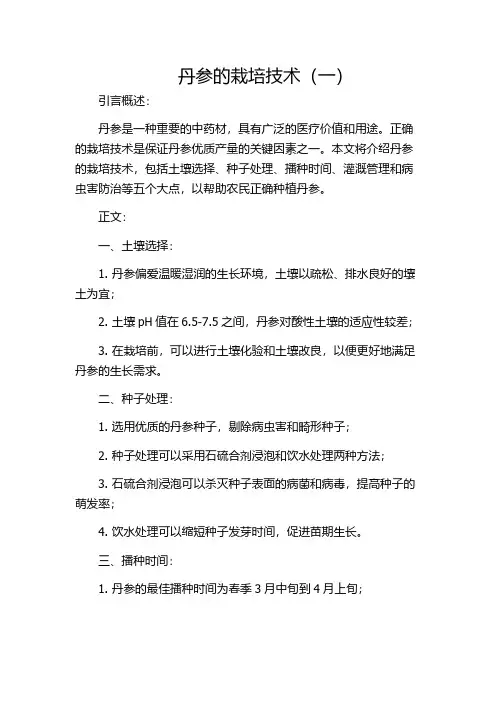 丹参的栽培技术（一）

引言概述：

丹参是一种重要的中药材，具有广泛的医疗价值和用途。正确的栽培技术是保证丹参优质产量的关键因素之一。本文将介绍丹参的栽培技术，包括土壤选择、种子处理、播种时间、灌溉管理和病虫害防治等五个大点，以帮助农民正确种植丹参。

正文：

一、土壤选择：

1. 丹参偏爱温暖湿润的生长环境，土壤以疏松、排水良好的壤土为宜；

2. 土壤 pH 值在 6.5-7.5 之间，丹参对酸性土壤的适应性较差；

3. 在栽培前，可以进行土壤化验和土壤改良，以便更好地满足丹参的生长需求。

二、种子处理：

1. 选用优质的丹参种子，剔除病虫害和畸形种子；

2. 种子处理可以采用石硫合剂浸泡和饮水处理两种方法；

3. 石硫合剂浸泡可以杀灭种子表面的病菌和病毒，提高种子的萌发率；

4. 饮水处理可以缩短种子发芽时间，促进苗期生长。

三、播种时间：

1. 丹参的最佳播种时间为春季 3 月中旬到 4 月上旬；